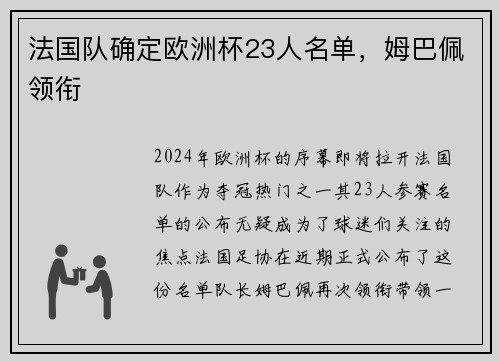 法国队确定欧洲杯23人名单，姆巴佩领衔

2024年欧洲杯的序幕即将拉开法国队作为夺冠热门之一其23人参赛名单的公布无疑成为了球迷们关注的焦点法国足协在近期正式公布了这份名单队长姆巴佩再次领衔带领一